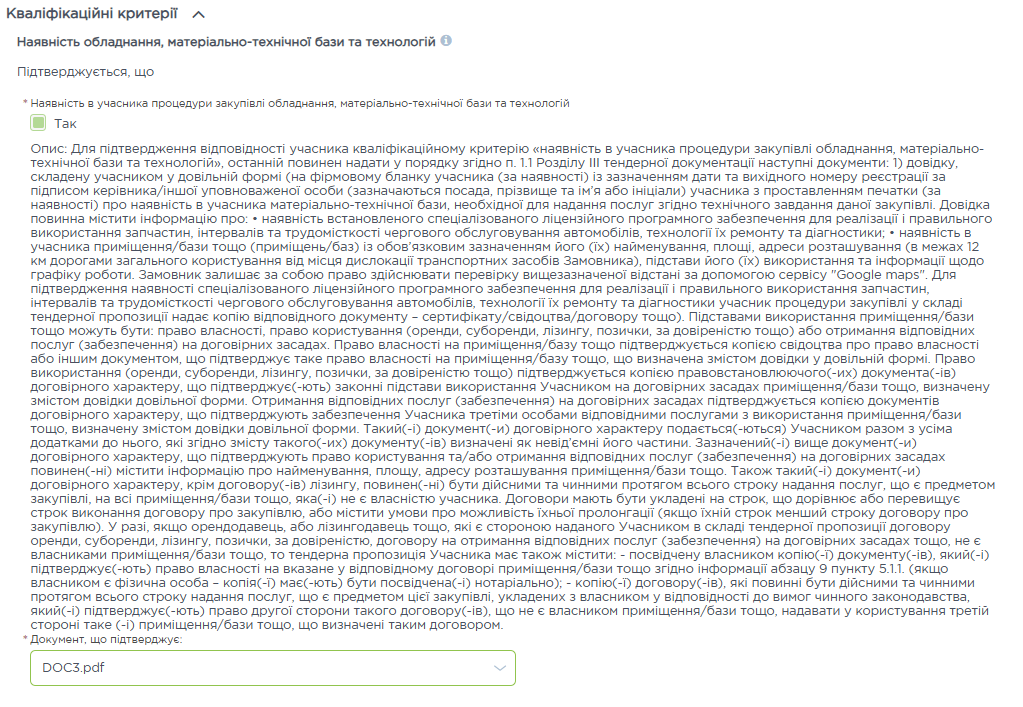 Кваліфікаційні критерії

Наявність обладнання, матеріально-технічної бази та технологій

Підтверджується, що

* Наявність в учасника процедури закупівлі обладнання, матеріально-технічної бази та технологій

Так

Опис: Для підтвердження відповідності учасника кваліфікаційному критерію «наявність в учасника процедури закупівлі обладнання, матеріально-технічної бази та технологій», останній повинен надати у порядку згідно п. 1.1 Розділу III тендерної документації наступні документи: 1) довідку, складену учасником у довільній формі (на фірмовому бланку учасника (за наявності) із зазначенням дати та вихідного номеру реєстрації за підписом керівника/іншої уповноваженої особи (зазначаються посада, прізвище та ім'я або ініціали) учасника з проставленням печатки (за наявності) про наявність в учасника матеріально-технічної бази, необхідної для надання послуг згідно технічного завдання даної закупівлі. Довідка повинна містити інформацію про: • наявність встановленого спеціалізованого ліцензійного програмного забезпечення для реалізації і правильного використання запчастин, інтервалів та трудомісткості чергового обслуговування автомобілів, технології їх ремонту та діагностики; • наявність в учасника приміщення/бази тощо (приміщень/баз) із обов'язковим зазначенням його (їх) найменування, площі, адреси розташування (в межах 12 км дорогами загального користування від місця дислокації транспортних засобів Замовника), підстави його (їх) використання та інформації щодо графіку роботи. Замовник залишає за собою право здійснювати перевірку вищезазначеної відстані за допомогою сервісу "Google maps". Для підтвердження наявності спеціалізованого ліцензійного програмного забезпечення для реалізації і правильного використання запчастин, інтервалів та трудомісткості чергового обслуговування автомобілів, технології їх ремонту та діагностики учасник процедури закупівлі у складі тендерної пропозиції надає копію відповідного документу – сертифікату/свідоцтва/договору тощо). Підставами використання приміщення/бази тощо можуть бути: право власності, право користування (оренди, суборенди, лізингу, позички, за довіреністю тощо) або отримання відповідних послуг (забезпечення) на договірних засадах. Право власності на приміщення/базу тощо підтверджується копією свідоцтва про право власності або іншим документом, що підтверджує таке право власності на приміщення/базу тощо, що визначена змістом довідки у довільній формі. Право використання (оренди, суборенди, лізингу, позички, за довіреністю тощо) підтверджується копією правовстановлюючого(-их) документа(-ів) договірного характеру, що підтверджує(-ють) законні підстави використання Учасником на договірних засадах приміщення/бази тощо, визначену змістом довідки довільної форми. Отримання відповідних послуг (забезпечення) на договірних засадах підтверджується копією документів договірного характеру, що підтверджують забезпечення Учасника третіми особами відповідними послугами з використання приміщення/бази тощо, визначену змістом довідки довільної форми. Такий(-і) документ(-и) договірного характеру подається(-ються) Учасником разом з усіма додатками до нього, які згідно змісту такого(-их) документу(-ів) визначені як невід'ємні його частини. Зазначений(-і) вище документ(-и) договірного характеру, що підтверджують право користування та/або отримання відповідних послуг (забезпечення) на договірних засадах повинен(-ні) містити інформацію про найменування, площу, адресу розташування приміщення/бази тощо. Також такий(-і) документ(-и) договірного характеру, крім договору(-ів) лізингу, повинен(-ні) бути дійсними та чинними протягом всього строку надання послуг, що є предметом закупівлі, на всі приміщення/бази тощо, яка(-і) не є власністю учасника. Договори мають бути укладені на строк, що дорівнює або перевищує строк виконання договору про закупівлю, або містити умови про можливість їхньої пролонгації (якщо їхній строк менший строку договору про закупівлю). У разі, якщо орендодавець, або лізингодавець тощо, які є стороною наданого Учасником в складі тендерної пропозиції договору оренди, суборенди, лізингу, позички, за довіреністю, договору на отримання відповідних послуг (забезпечення) на договірних засадах тощо, не є власниками приміщення/бази тощо, то тендерна пропозиція Учасника має також містити: - посвідчену власником копію(-ї) документу(-ів), який(-і) підтверджує(-ють) право власності на вказане у відповідному договорі приміщення/бази тощо згідно інформації абзацу 9 пункту 5.1.1. (якщо власником є фізична особа – копія(-ї) має(-ють) бути посвідчена(-і) нотаріально); - копію(-ї) договору(-ів), які повинні бути дійсними та чинними протягом всього строку надання послуг, що є предметом цієї закупівлі, укладених з власником у відповідності до вимог чинного законодавства, який(-і) підтверджує(-ють) право другої сторони такого договору(-ів), що не є власником приміщення/бази тощо, надавати у користування третій стороні таке (-і) приміщення/бази тощо, що визначені таким договором.

* Документ, що підтверджує:

DOC3.pdf